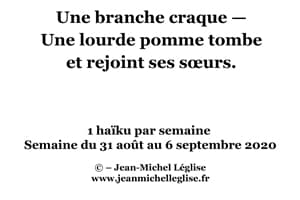 Une branche craque —
Une lourde pomme tombe
et rejoint ses sœurs.

1 haïku par semaine
Semaine du 31 août au 6 septembre 2020

© – Jean-Michel Léglise
www.jeanmichelleglise.fr